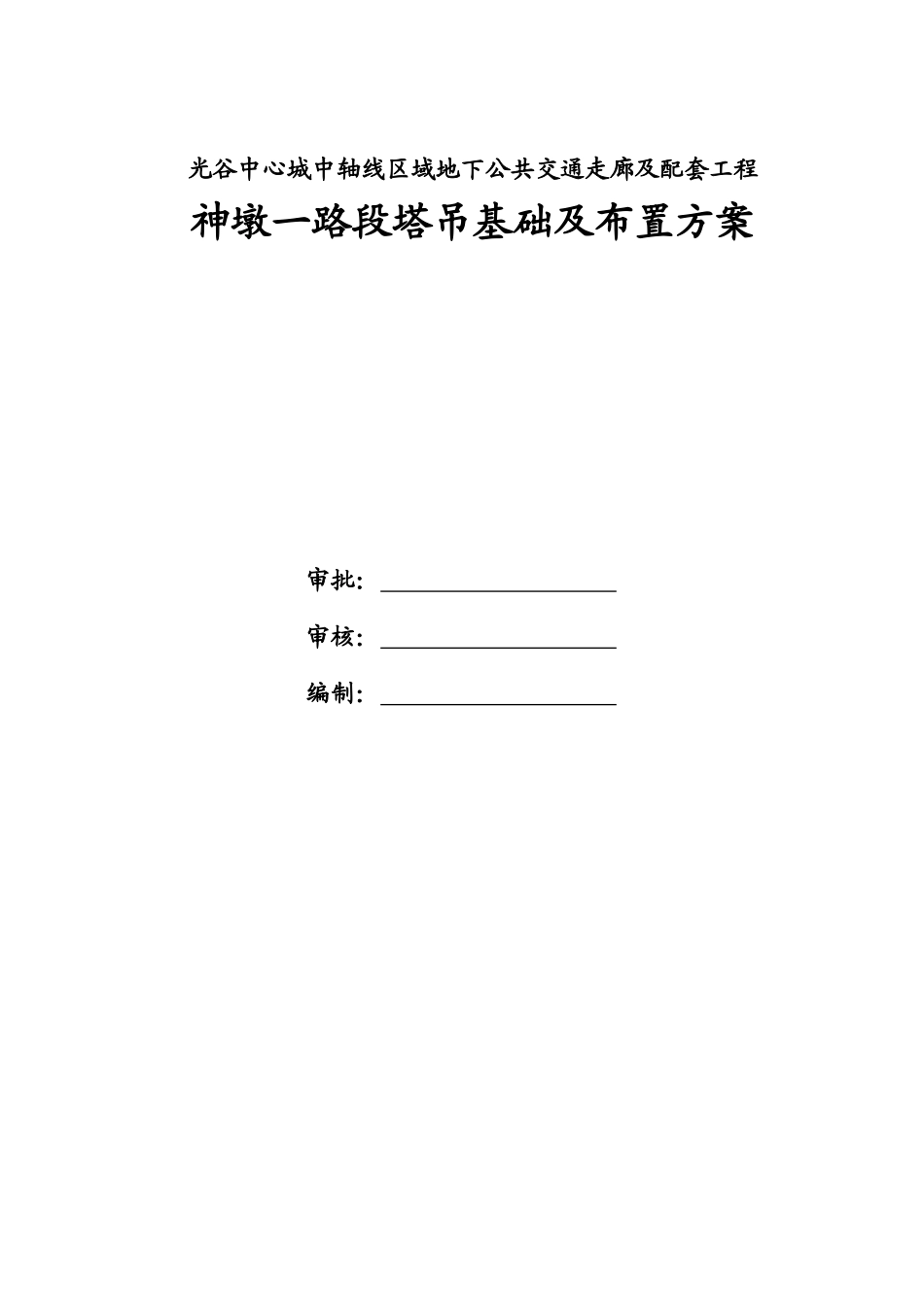 光谷中心城中轴线区域地下公共交通走廊及配套工程

神墩一路段塔吊基础及布置方案

审批：

审核：

编制：